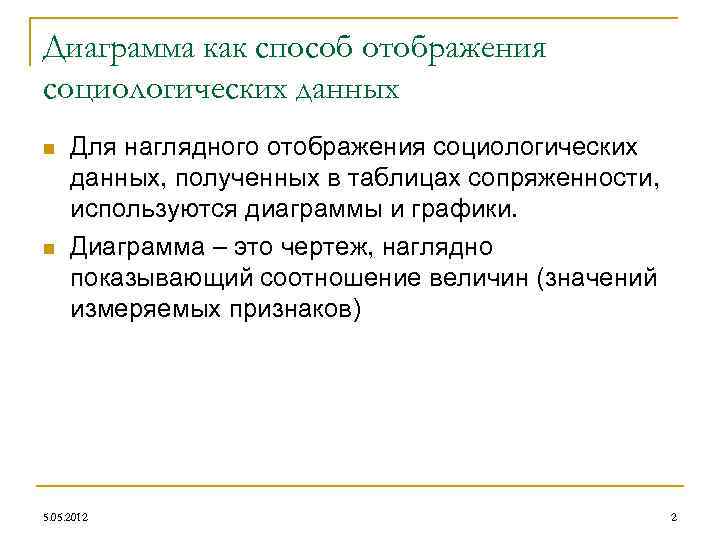 Диаграмма как способ отображения социологических данных

Для наглядного отображения социологических данных, полученных в таблицах сопряженности, используются диаграммы и графики.

Диаграмма – это чертеж, наглядно показывающий соотношение величин (значений измеряемых признаков)

5.05.2012

2